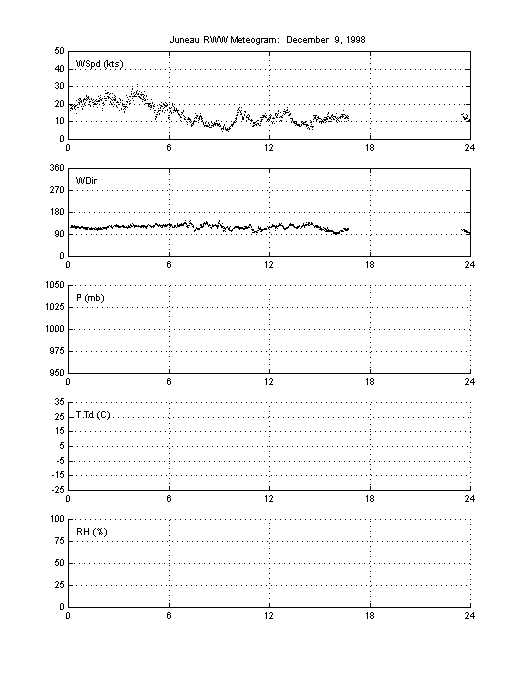 Juneau RWW Meteogram: December 9, 1998

50
40
30
20
10
0
WSpd (kts)
0 6 12 18 24

360
270
180
90
0
WDir
0 6 12 18 24

1050
1025
1000
975
950
P (mb)
0 6 12 18 24

35
25
15
5
-5
-15
-25
T,Td (C)
0 6 12 18 24

100
75
50
25
0
RH (%)
0 6 12 18 24